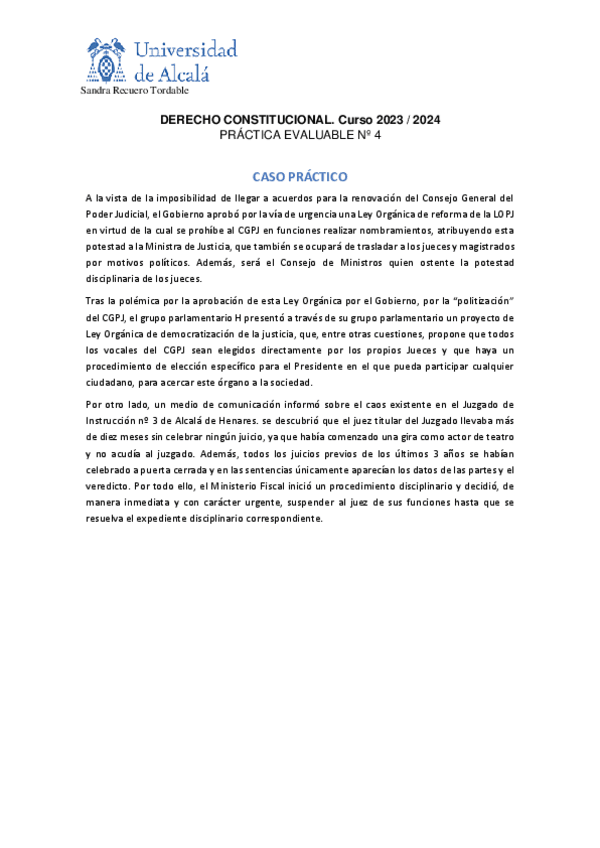 Universidad de Alcalá
Sandra Recuero Tordable

DERECHO CONSTITUCIONAL. Curso 2023 / 2024
PRÁCTICA EVALUABLE Nº 4

CASO PRÁCTICO

A la vista de la imposibilidad de llegar a acuerdos para la renovación del Consejo General del Poder Judicial, el Gobierno aprobó por la vía de urgencia una Ley Orgánica de reforma de la LOPJ en virtud de la cual se prohíbe al CGPJ en funciones realizar nombramientos, atribuyendo esta potestad a la Ministra de Justicia, que también se ocupará de trasladar a los jueces y magistrados por motivos políticos. Además, será el Consejo de Ministros quien ostente la potestad disciplinaria de los jueces.

Tras la polémica por la aprobación de esta Ley Orgánica por el Gobierno, por la "politización" del CGPJ, el grupo parlamentario H presentó a través de su grupo parlamentario un proyecto de Ley Orgánica de democratización de la justicia, que, entre otras cuestiones, propone que todos los vocales del CGPJ sean elegidos directamente por los propios Jueces y que haya un procedimiento de elección específico para el Presidente en el que pueda participar cualquier ciudadano, para acercar este órgano a la sociedad.

Por otro lado, un medio de comunicación informó sobre el caos existente en el Juzgado de Instrucción nº 3 de Alcalá de Henares. se descubrió que el juez titular del Juzgado llevaba más de diez meses sin celebrar ningún juicio, ya que había comenzado una gira como actor de teatro y no acudía al juzgado. Además, todos los juicios previos de los últimos 3 años se habían celebrado a puerta cerrada y en las sentencias únicamente aparecían los datos de las partes y el veredicto. Por todo ello, el Ministerio Fiscal inició un procedimiento disciplinario y decidió, de manera inmediata y con carácter urgente, suspender al juez de sus funciones hasta que se resuelva el expediente disciplinario correspondiente.